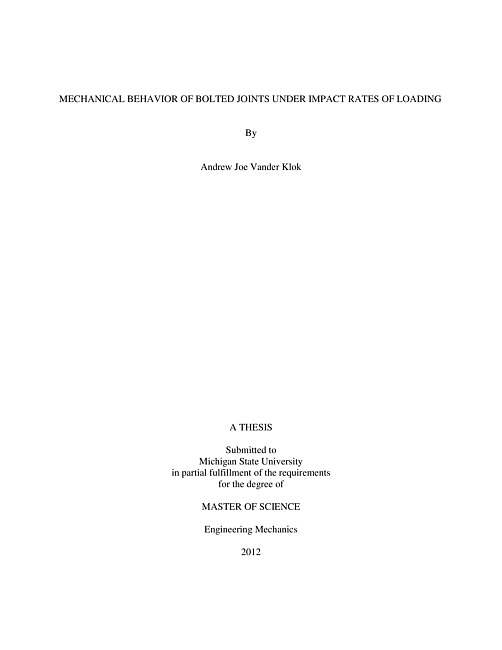 MECHANICAL BEHAVIOR OF BOLTED JOINTS UNDER IMPACT RATES OF LOADING

By

Andrew Joe Vander Klok

A THESIS

Submitted to
Michigan State University
in partial fulfillment of the requirements
for the degree of

MASTER OF SCIENCE

Engineering Mechanics

2012